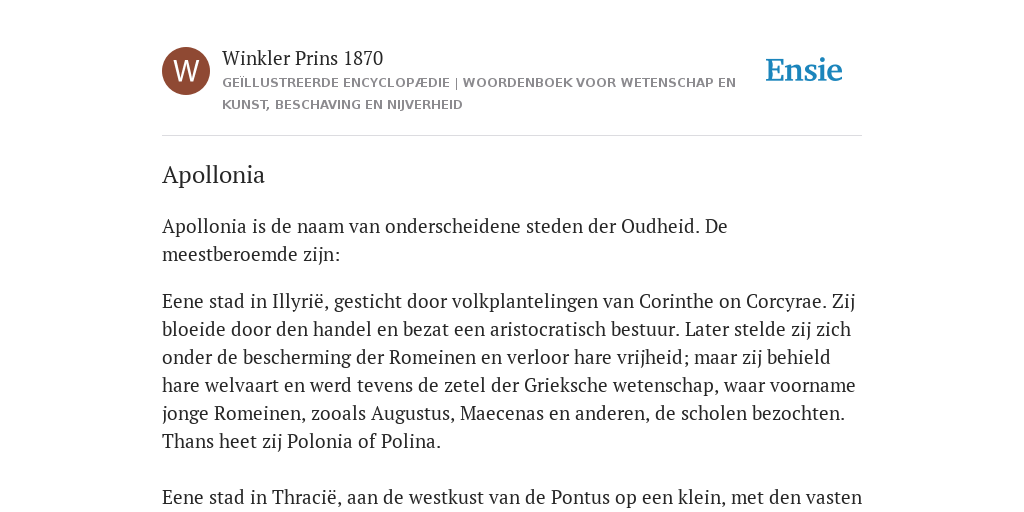 W

Winkler Prins 1870

GEÏLLUSTREERDE ENCYCLOPÆDIE | WOORDENBOEK VOOR WETENSCHAP EN KUNST, BESCHAVING EN NIJVERHEID

Ensie

Apollonia

Apollonia is de naam van onderscheidene steden der Oudheid. De meestberoemde zijn:

Eene stad in Illyrië, gesticht door volkplantelingen van Corinthe on Corcyrae. Zij bloeide door den handel en bezat een aristocratisch bestuur. Later stelde zij zich onder de bescherming der Romeinen en verloor hare vrijheid; maar zij behield hare welvaart en werd tevens de zetel der Grieksche wetenschap, waar voorname jonge Romeinen, zooals Augustus, Maecenas en anderen, de scholen bezochten. Thans heet zij Polonia of Polina.

Eene stad in Thracië, aan de westkust van de Pontus op een klein, met den vasten